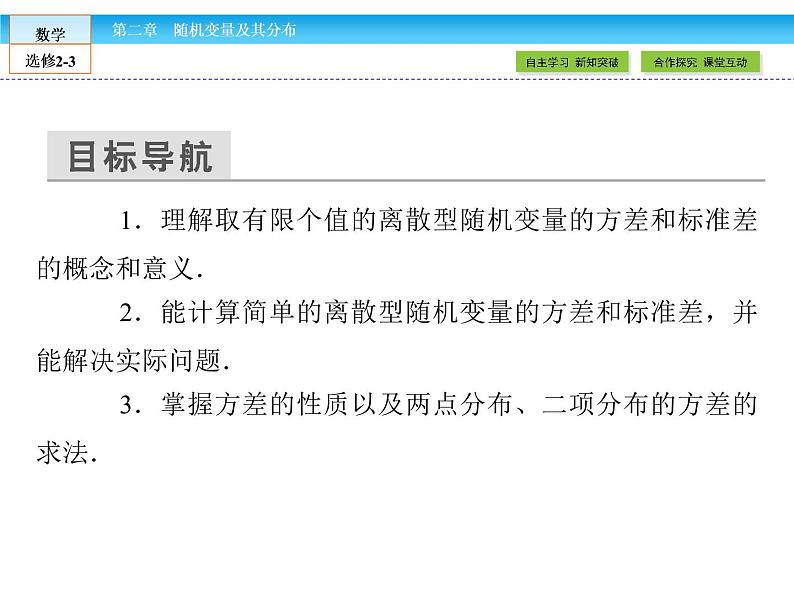 数学
选修2-3

第二章 随机变量及其分布

自主学习 新知突破 合作探究 课堂互动

目标导航

1.理解取有限个值的离散型随机变量的方差和标准差的概念和意义.

2.能计算简单的离散型随机变量的方差和标准差，并能解决实际问题.

3.掌握方差的性质以及两点分布、二项分布的方差的求法.